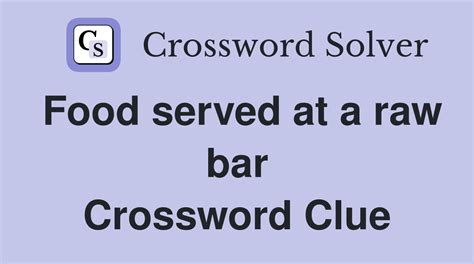 Cs Crossword Solver

Food served at a raw bar
Crossword Clue